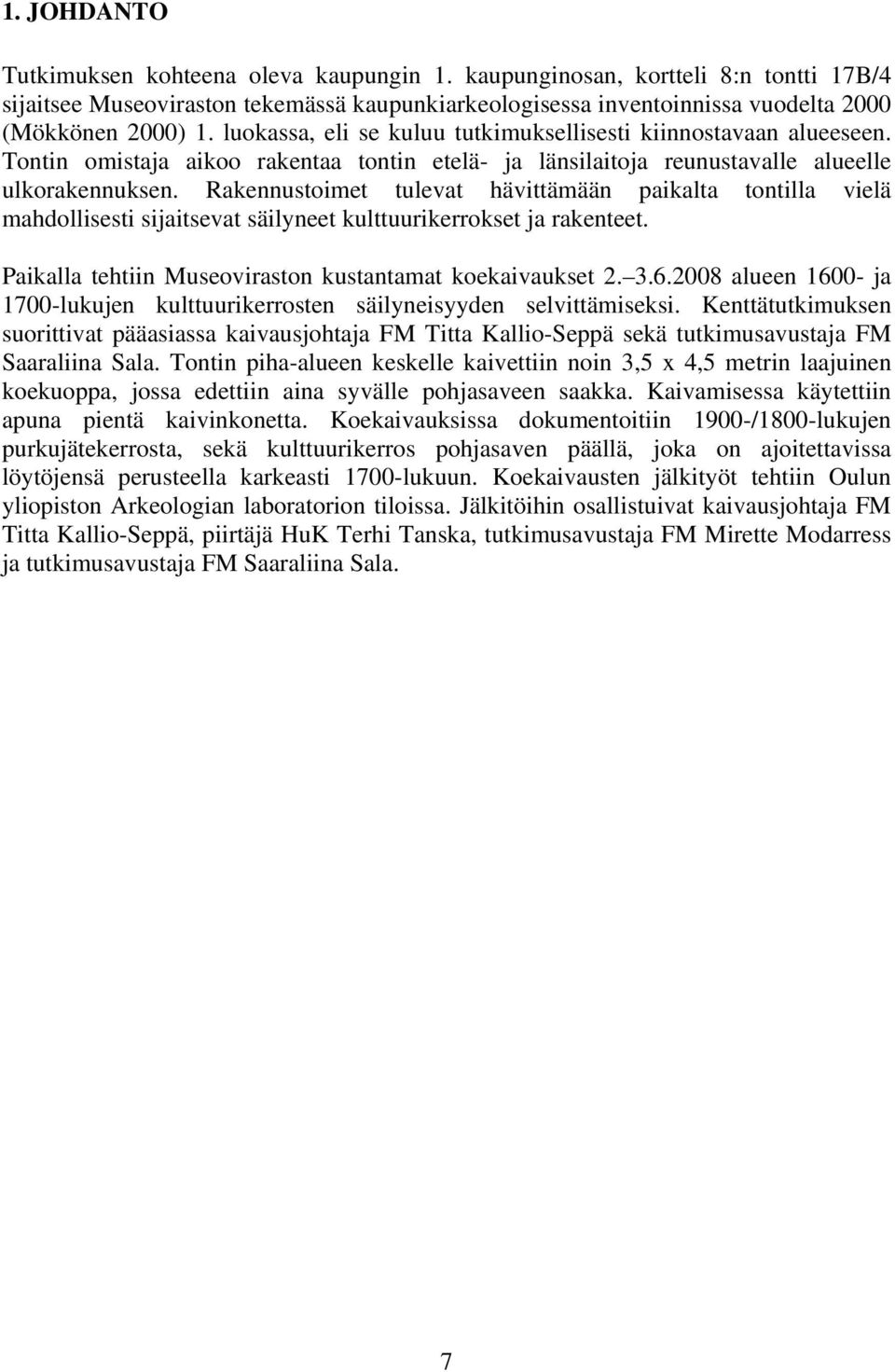 1. JOHDANTO

Tutkimuksen kohteena oleva kaupungin 1. kaupunginosan, kortteli 8:n tontti 17B/4 sijaitsee Museoviraston tekemässä kaupunkiarkeologisessa inventoinnissa vuodelta 2000 (Mökkönen 2000) 1. luokassa, eli se kuluu tutkimuksellisesti kiinnostavaan alueeseen. Tontin omistaja aikoo rakentaa tontin etelä- ja länsilaitoja reunustavalle alueelle ulkorakennuksen. Rakennustoimet tulevat hävittämään paikalta tontilla vielä mahdollisesti sijaitsevat säilyneet kulttuurikerrokset ja rakenteet.

Paikalla tehtiin Museoviraston kustantamat koekaivaukset 2.–3.6.2008 alueen 1600- ja 1700-lukujen kulttuurikerrosten säilyneisyyden selvittämiseksi. Kenttätutkimuksen suorittivat pääasiassa kaivausjohtaja FM Titta Kallio-Seppä sekä tutkimusavustaja FM Saaraliina Sala. Tontin piha-alueen keskelle kaivettiin noin 3,5 x 4,5 metrin laajuinen koekuoppa, jossa edettiin aina syvälle pohjasaveen saakka. Kaivamisessa käytettiin apuna pientä kaivinkonetta. Koekaivauksissa dokumentoitiin 1900-/1800-lukujen purkujätekerrosta, sekä kulttuurikerros pohjasaven päällä, joka on ajoitettavissa löytöjensä perusteella karkeasti 1700-lukuun. Koekaivausten jälkityöt tehtiin Oulun yliopiston Arkeologian laboratorion tiloissa. Jälkitöihin osallistuivat kaivausjohtaja FM Titta Kallio-Seppä, piirtäjä HuK Terhi Tanska, tutkimusavustaja FM Mirette Modarress ja tutkimusavustaja FM Saaraliina Sala.

7